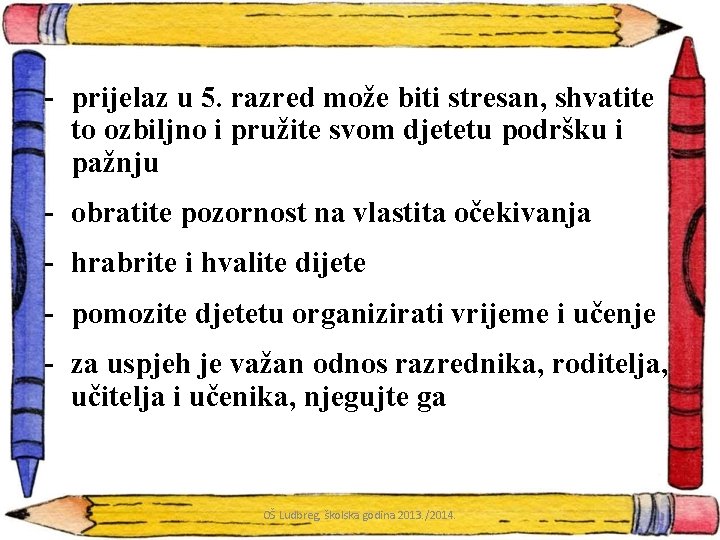 - prijelaz u 5. razred može biti stresan, shvatite to ozbiljno i pružite svom djetetu podršku i pažnju

- obratite pozornost na vlastita očekivanja

- hrabrite i hvalite dijete

- pomozite djetetu organizirati vrijeme i učenje

- za uspjeh je važan odnos razrednika, roditelja, učitelja i učenika, njegujte ga

OŠ Ludbreg, školska godina 2013./2014.